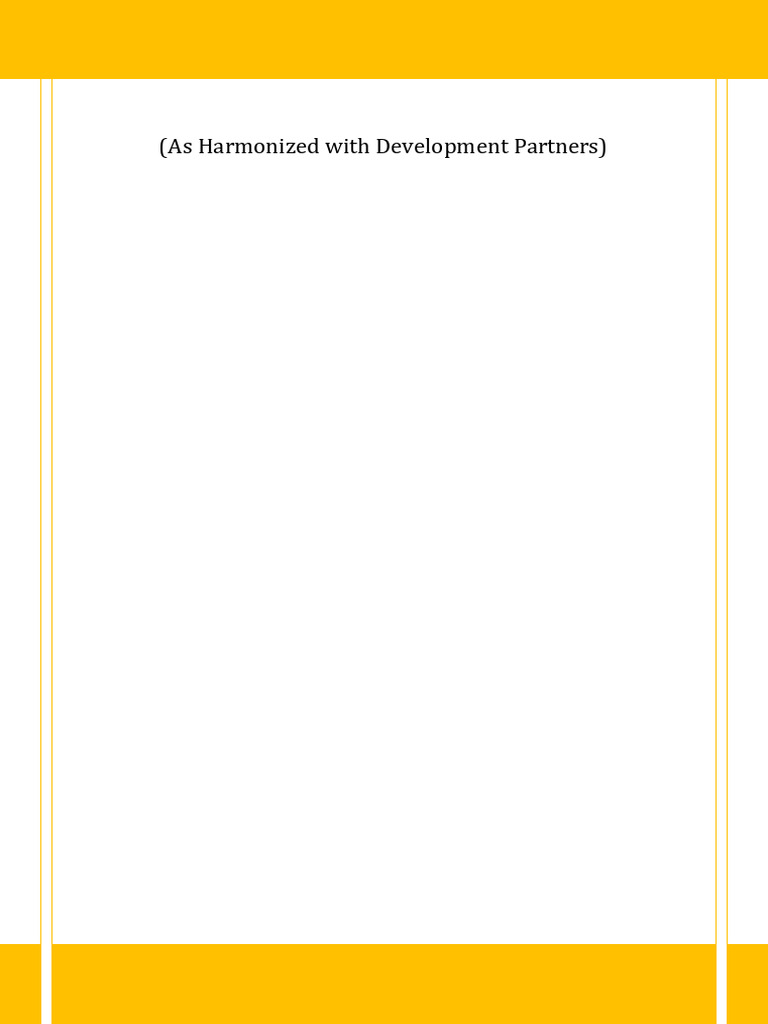 (As Harmonized with Development Partners)